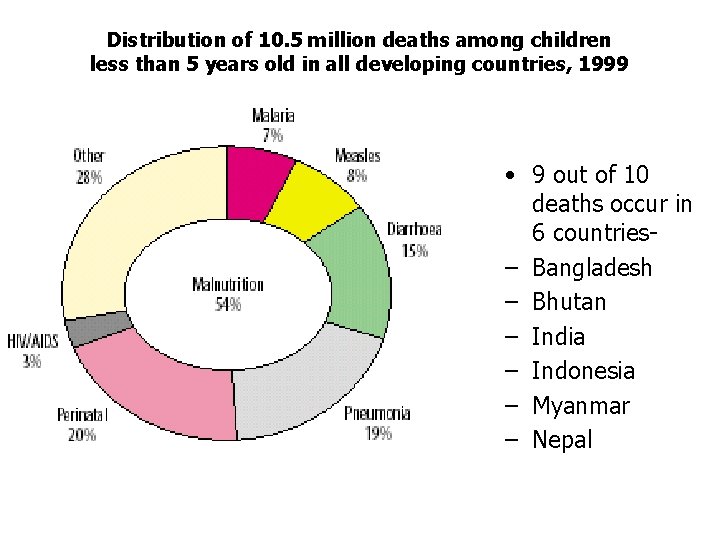 Distribution of 10.5 million deaths among children less than 5 years old in all developing countries, 1999

Malaria
7%

Measles
8%

Diarrhoea
15%

Pneumonia
19%

Perinatal
20%

HIV/AIDS
3%

Other
28%

Malnutrition
54%

• 9 out of 10 deaths occur in 6 countries-
– Bangladesh
– Bhutan
– India
– Indonesia
– Myanmar
– Nepal